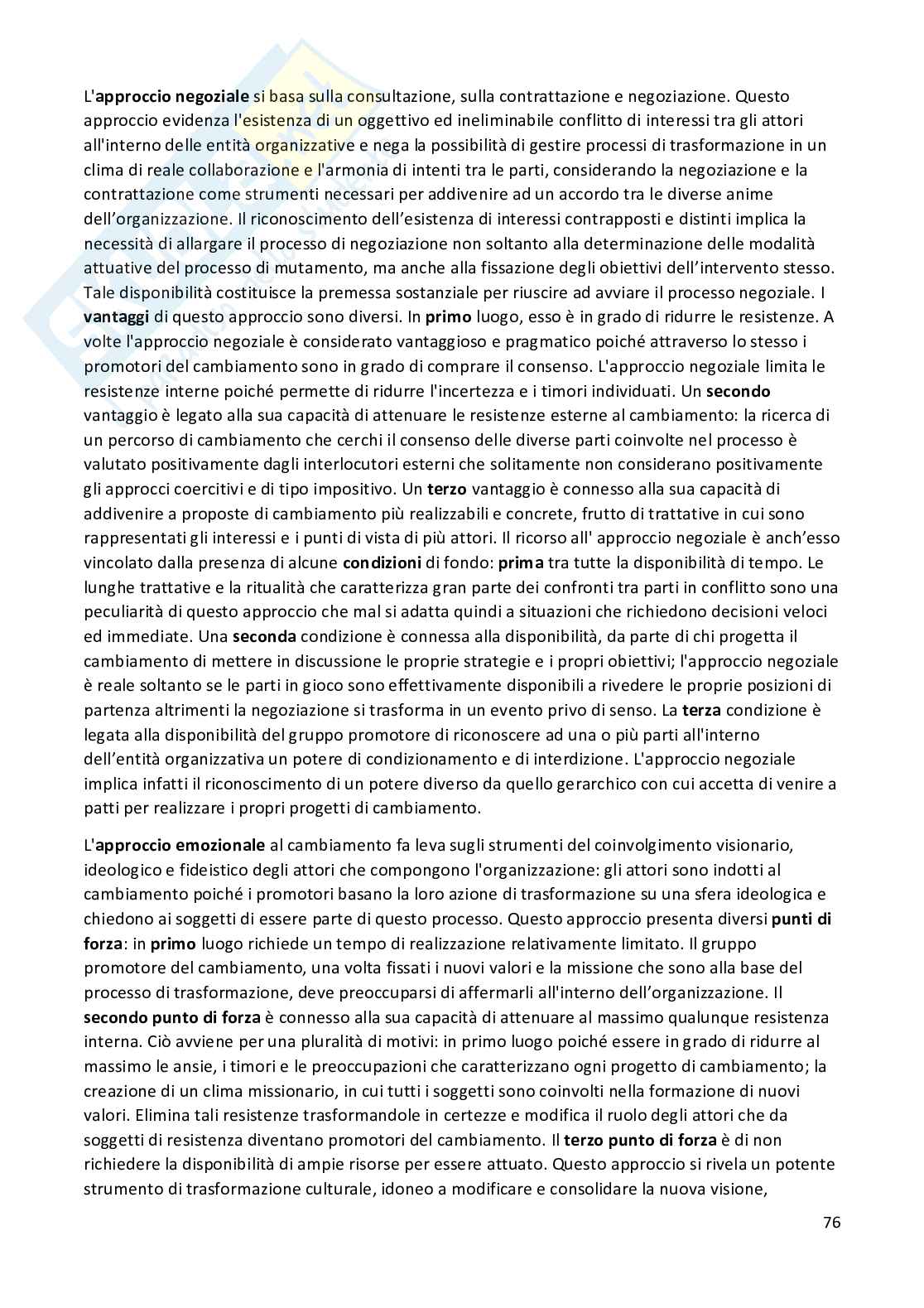 L'approccio negoziale si basa sulla consultazione, sulla contrattazione e negoziazione. Questo approccio evidenza l'esistenza di un oggettivo ed ineliminabile conflitto di interessi tra gli attori all'interno delle entità organizzative e nega la possibilità di gestire processi di trasformazione in un clima di reale collaborazione e l'armonia di intenti tra le parti, considerando la negoziazione e la contrattazione come strumenti necessari per addivenire ad un accordo tra le diverse anime dell'organizzazione. Il riconoscimento dell'esistenza di interessi contrapposti e distinti implica la necessità di allargare il processo di negoziazione non soltanto alla determinazione delle modalità attuative del processo di mutamento, ma anche alla fissazione degli obiettivi dell'intervento stesso. Tale disponibilità costituisce la premessa sostanziale per riuscire ad avviare il processo negoziale. I vantaggi di questo approccio sono diversi. In primo luogo, esso è in grado di ridurre le resistenze. A volte l'approccio negoziale è considerato vantaggioso e pragmatico poiché attraverso lo stesso i promotori del cambiamento sono in grado di comprare il consenso. L'approccio negoziale limita le resistenze interne poiché permette di ridurre l'incertezza e i timori individuati. Un secondo vantaggio è legato alla sua capacità di attenuare le resistenze esterne al cambiamento: la ricerca di un percorso di cambiamento che cerchi il consenso delle diverse parti coinvolte nel processo è valutato positivamente dagli interlocutori esterni che solitamente non considerano positivamente gli approcci coercitivi e di tipo impositivo. Un terzo vantaggio è connesso alla sua capacità di addivenire a proposte di cambiamento più realizzabili e concrete, frutto di trattative in cui sono rappresentati gli interessi e i punti di vista di più attori. Il ricorso all' approccio negoziale è anch'esso vincolato dalla presenza di alcune condizioni di fondo: prima tra tutte la disponibilità di tempo. Le lunghe trattative e la ritualità che caratterizza gran parte dei confronti tra parti in conflitto sono una peculiarità di questo approccio che mal si adatta quindi a situazioni che richiedono decisioni veloci ed immediate. Una seconda condizione è connessa alla disponibilità, da parte di chi progetta il cambiamento di mettere in discussione le proprie strategie e i propri obiettivi; l'approccio negoziale è reale soltanto se le parti in gioco sono effettivamente disponibili a rivedere le proprie posizioni di partenza altrimenti la negoziazione si trasforma in un evento privo di senso. La terza condizione è legata alla disponibilità del gruppo promotore di riconoscere ad una o più parti all'interno dell'entità organizzativa un potere di condizionamento e di interdizione. L'approccio negoziale implica infatti il riconoscimento di un potere diverso da quello gerarchico con cui accetta di venire a patti per realizzare i propri progetti di cambiamento.

L'approccio emozionale al cambiamento fa leva sugli strumenti del coinvolgimento visionario, ideologico e fideistico degli attori che compongono l'organizzazione: gli attori sono indotti al cambiamento poiché i promotori basano la loro azione di trasformazione su una sfera ideologica e chiedono ai soggetti di essere parte di questo processo. Questo approccio presenta diversi punti di forza: in primo luogo richiede un tempo di realizzazione relativamente limitato. Il gruppo promotore del cambiamento, una volta fissati i nuovi valori e la missione che sono alla base del processo di trasformazione, deve preoccuparsi di affermarli all'interno dell'organizzazione. Il secondo punto di forza è connesso alla sua capacità di attenuare al massimo qualunque resistenza interna. Ciò avviene per una pluralità di motivi: in primo luogo poiché essere in grado di ridurre al massimo le ansie, i timori e le preoccupazioni che caratterizzano ogni progetto di cambiamento; la creazione di un clima missionario, in cui tutti i soggetti sono coinvolti nella formazione di nuovi valori. Elimina tali resistenze trasformandole in certezze e modifica il ruolo degli attori che da soggetti di resistenza diventano promotori del cambiamento. Il terzo punto di forza è di non richiedere la disponibilità di ampie risorse per essere attuato. Questo approccio si rivela un potente strumento di trasformazione culturale, idoneo a modificare e consolidare la nuova visione,

76